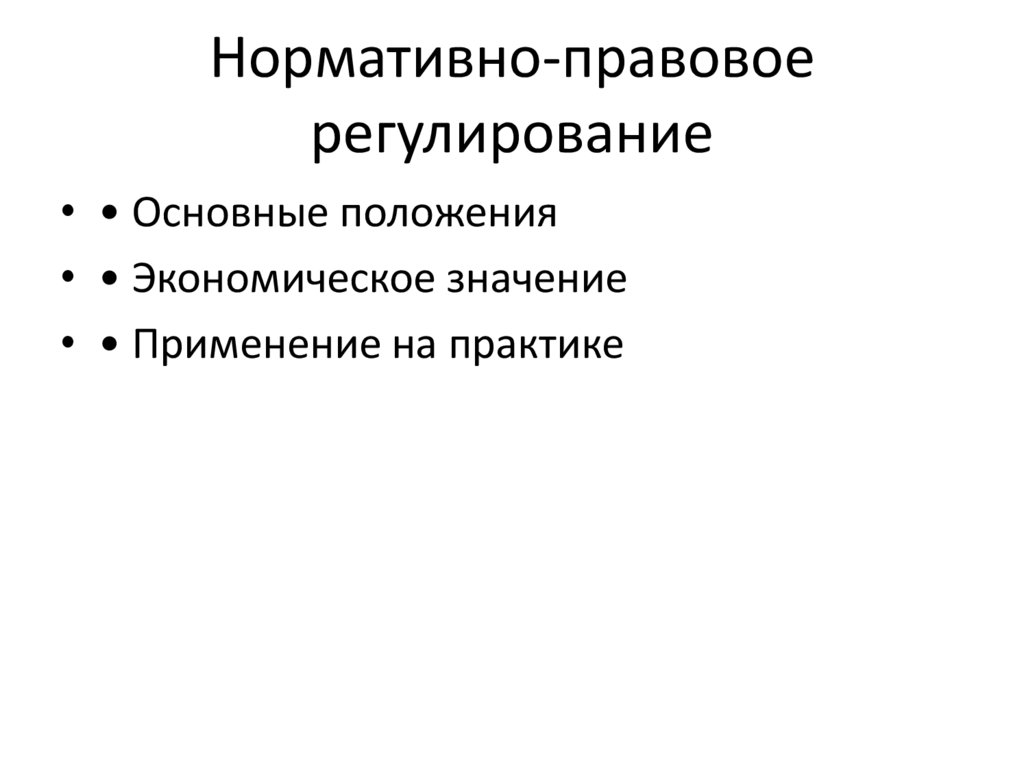 Нормативно-правовое регулирование

• • Основные положения
• • Экономическое значение
• • Применение на практике